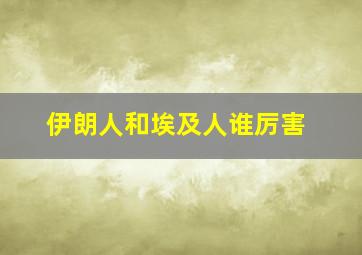 伊朗人和埃及人谁厉害